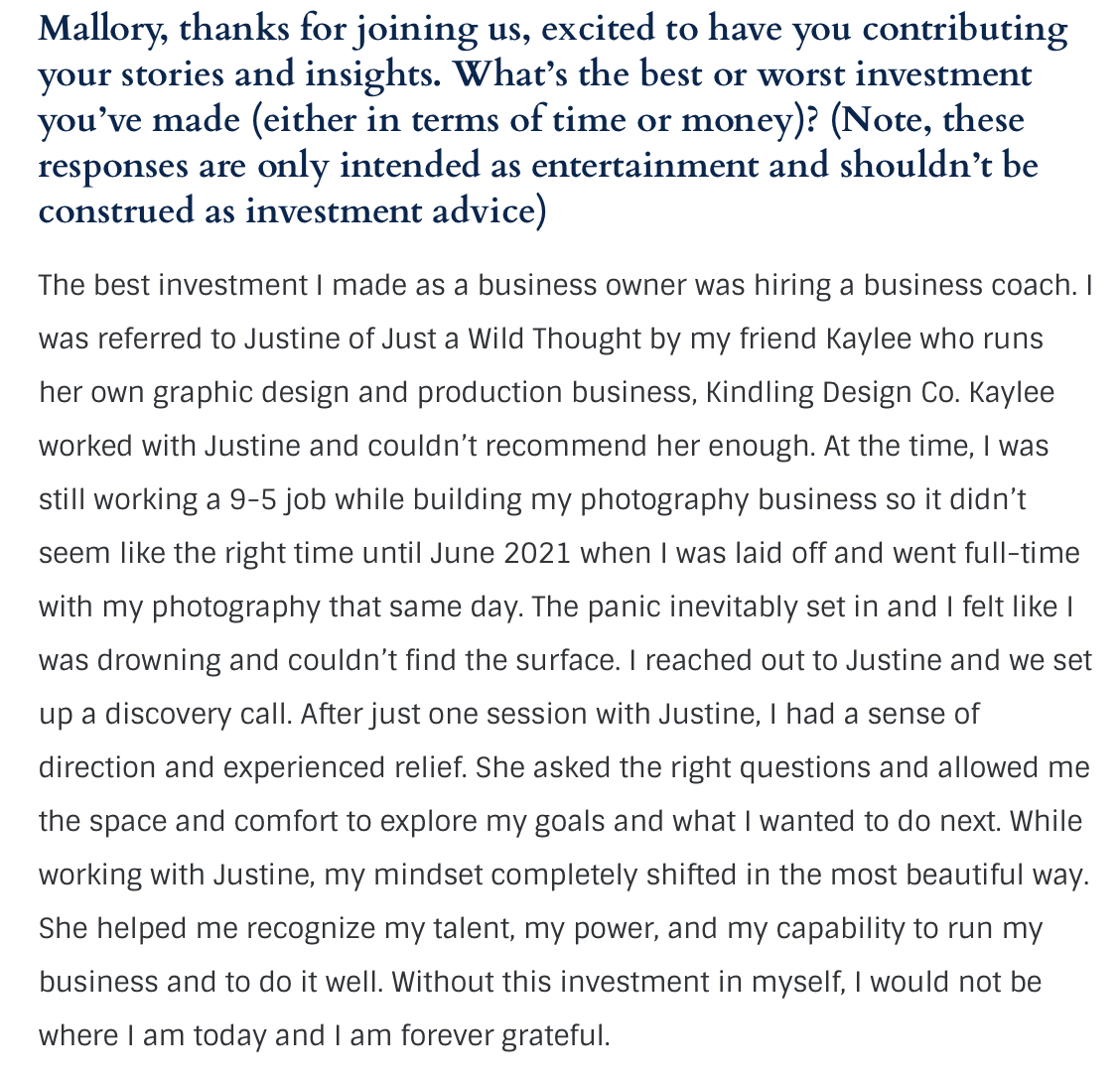 Mallory, thanks for joining us, excited to have you contributing your stories and insights. What's the best or worst investment you've made (either in terms of time or money)? (Note, these responses are only intended as entertainment and shouldn't be construed as investment advice)

The best investment I made as a business owner was hiring a business coach. I was referred to Justine of Just a Wild Thought by my friend Kaylee who runs her own graphic design and production business, Kindling Design Co. Kaylee worked with Justine and couldn't recommend her enough. At the time, I was still working a 9-5 job while building my photography business so it didn't seem like the right time until June 2021 when I was laid off and went full-time with my photography that same day. The panic inevitably set in and I felt like I was drowning and couldn't find the surface. I reached out to Justine and we set up a discovery call. After just one session with Justine, I had a sense of direction and experienced relief. She asked the right questions and allowed me the space and comfort to explore my goals and what I wanted to do next. While working with Justine, my mindset completely shifted in the most beautiful way. She helped me recognize my talent, my power, and my capability to run my business and to do it well. Without this investment in myself, I would not be where I am today and I am forever grateful.